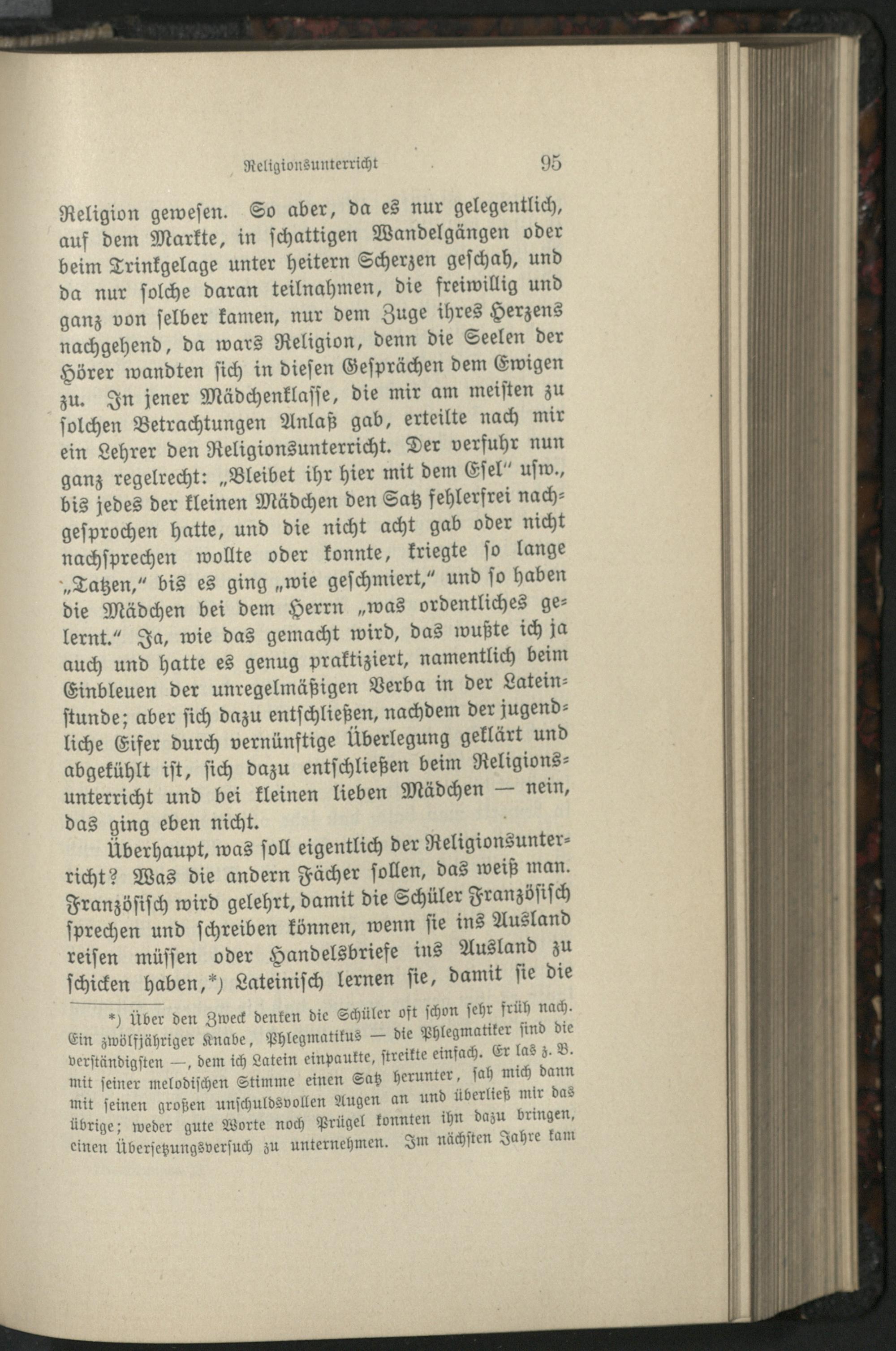 Religionsunterricht 95

Religion gewesen. So aber, da es nur gelegentlich, auf dem Markte, in schattigen Wandelgängen oder beim Trinkgelage unter heitern Scherzen geschah, und da nur solche daran teilnahmen, die freiwillig und ganz von selber kamen, nur dem Zuge ihres Herzens nachgehend, da wars Religion, denn die Seelen der Hörer wandten sich in diesen Gesprächen dem Ewigen zu. In jener Mädchenklasse, die mir am meisten zu solchen Betrachtungen Anlaß gab, erteilte nach mir ein Lehrer den Religionsunterricht. Der verfuhr nun ganz regelrecht: „Bleibet ihr hier mit dem Esel" usw., bis jedes der kleinen Mädchen den Satz fehlerfrei nachgesprochen hatte, und die nicht acht gab oder nicht nachsprechen wollte oder konnte, kriegte so lange „Tatzen," bis es ging „wie geschmiert," und so haben die Mädchen bei dem Herrn „was ordentliches gelernt." Ja, wie das gemacht wird, das wußte ich ja auch und hatte es genug praktiziert, namentlich beim Einbleuen der unregelmäßigen Verba in der Lateinstunde; aber sich dazu entschließen, nachdem der jugendliche Eifer durch vernünftige Überlegung geklärt und abgekühlt ist, sich dazu entschließen beim Religionsunterricht und bei kleinen lieben Mädchen — nein, das ging eben nicht.

Überhaupt, was soll eigentlich der Religionsunterricht? Was die andern Fächer sollen, das weiß man. Französisch wird gelehrt, damit die Schüler Französisch sprechen und schreiben können, wenn sie ins Ausland reisen müssen oder Handelsbriefe ins Ausland zu schicken haben,*) Lateinisch lernen sie, damit sie die

*) Über den Zweck denken die Schüler oft schon sehr früh nach. Ein zwölfjähriger Knabe, Phlegmatikus — die Phlegmatiker sind die verständigsten —, dem ich Latein einpaukte, streikte einfach. Er las z. B. mit seiner melodischen Stimme einen Satz herunter, sah mich dann mit seinen großen unschuldsvollen Augen an und überließ mir das übrige; weder gute Worte noch Prügel konnten ihn dazu bringen, einen Übersetzungsversuch zu unternehmen. Im nächsten Jahre kam